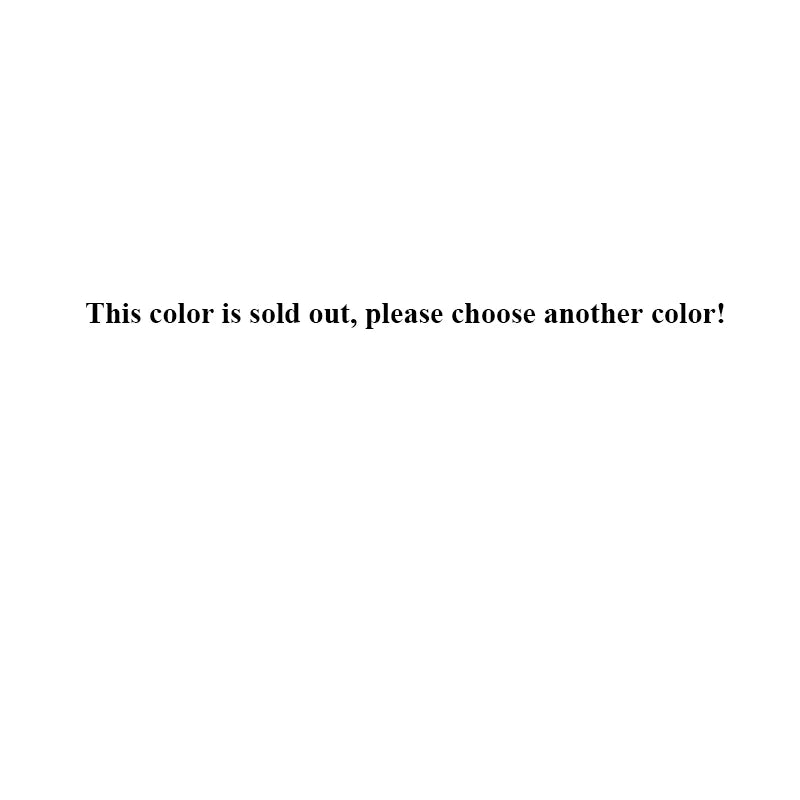 This color is sold out, please choose another color!